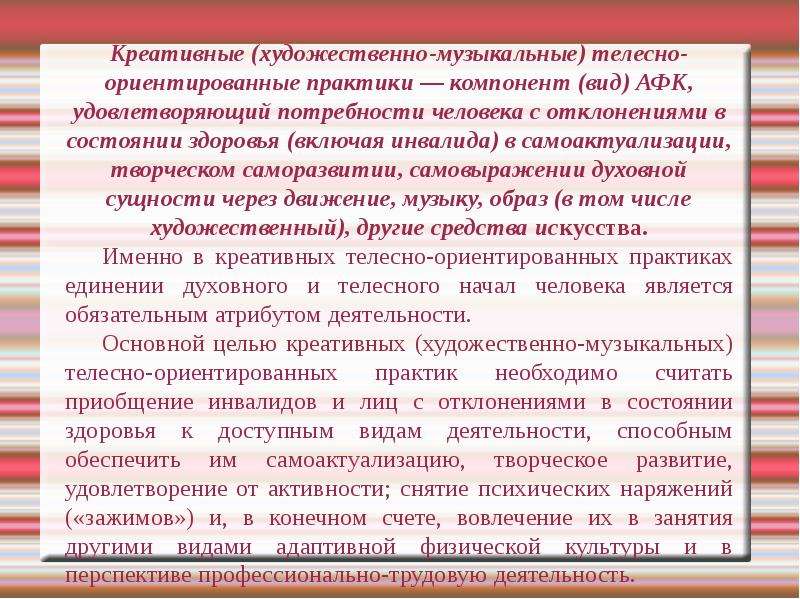 Креативные (художественно-музыкальные) телесно-ориентированные практики — компонент (вид) АФК, удовлетворяющий потребности человека с отклонениями в состоянии здоровья (включая инвалида) в самоактуализации, творческом саморазвитии, самовыражении духовной сущности через движение, музыку, образ (в том числе художественный), другие средства искусства.

Именно в креативных телесно-ориентированных практиках единении духовного и телесного начал человека является обязательным атрибутом деятельности.

Основной целью креативных (художественно-музыкальных) телесно-ориентированных практик необходимо считать приобщение инвалидов и лиц с отклонениями в состоянии здоровья к доступным видам деятельности, способным обеспечить им самоактуализацию, творческое развитие, удовлетворение от активности; снятие психических наряжений («зажимов») и, в конечном счете, вовлечение их в занятия другими видами адаптивной физической культуры и в перспективе профессионально-трудовую деятельность.